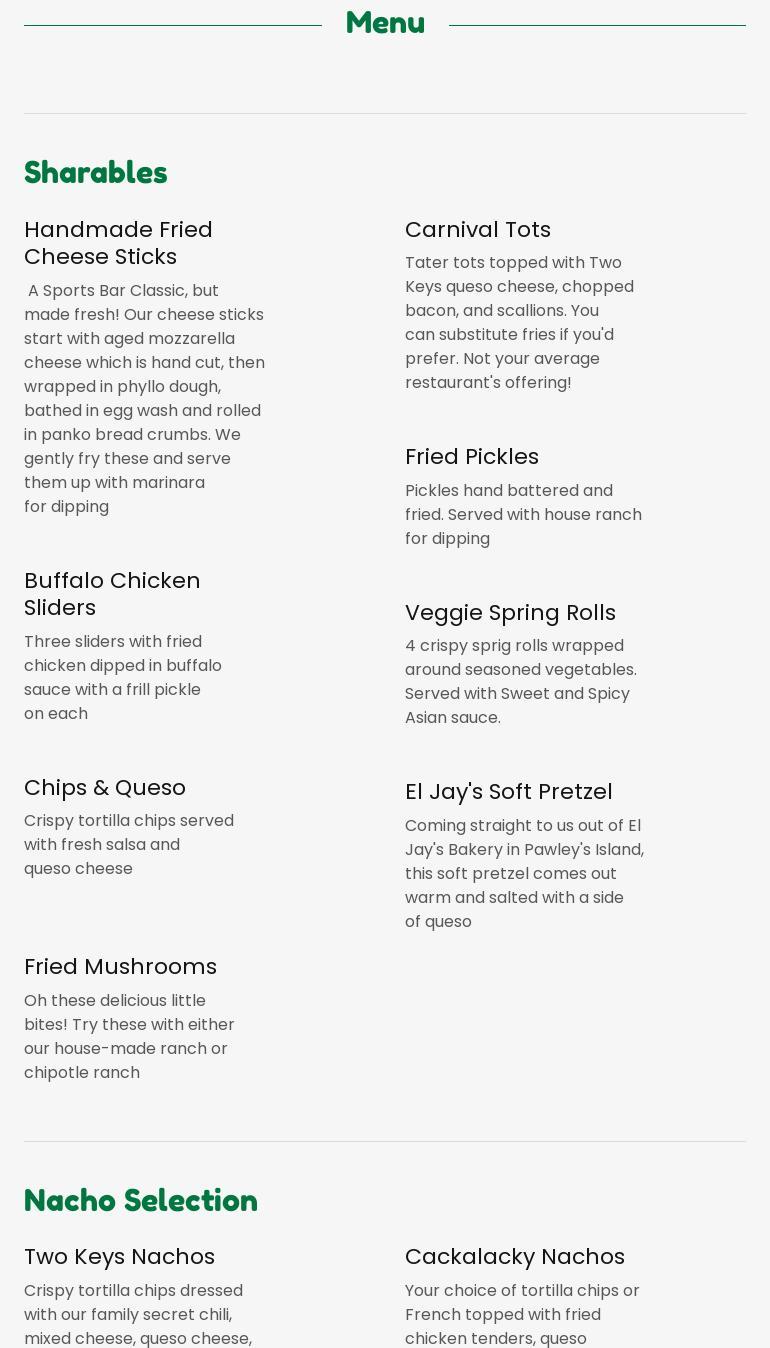 Menu

Sharables

Handmade Fried Cheese Sticks

A Sports Bar Classic, but made fresh! Our cheese sticks start with aged mozzarella cheese which is hand cut, then wrapped in phyllo dough, bathed in egg wash and rolled in panko bread crumbs. We gently fry these and serve them up with marinara for dipping

Buffalo Chicken Sliders

Three sliders with fried chicken dipped in buffalo sauce with a frill pickle on each

Chips & Queso

Crispy tortilla chips served with fresh salsa and queso cheese

Fried Mushrooms

Oh these delicious little bites! Try these with either our house-made ranch or chipotle ranch

Carnival Tots

Tater tots topped with Two Keys queso cheese, chopped bacon, and scallions. You can substitute fries if you'd prefer. Not your average restaurant's offering!

Fried Pickles

Pickles hand battered and fried. Served with house ranch for dipping

Veggie Spring Rolls

4 crispy sprig rolls wrapped around seasoned vegetables. Served with Sweet and Spicy Asian sauce.

El Jay's Soft Pretzel

Coming straight to us out of El Jay's Bakery in Pawley's Island, this soft pretzel comes out warm and salted with a side of queso

Nacho Selection

Two Keys Nachos

Crispy tortilla chips dressed with our family secret chili, mixed cheese, queso cheese,

Cackalacky Nachos

Your choice of tortilla chips or French topped with fried chicken tenders, queso